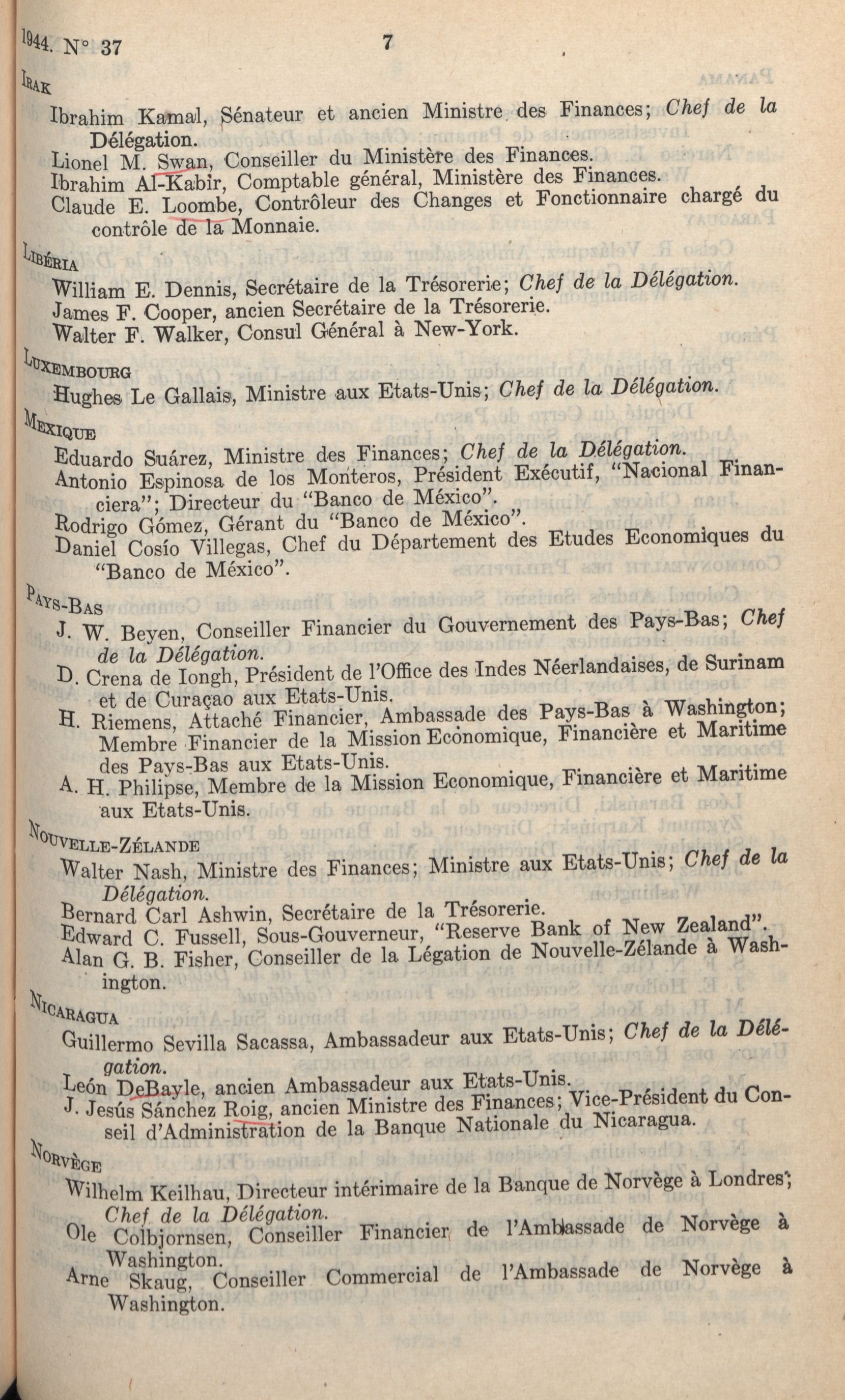 1944. N° 37 7

IRAK

Ibrahim Kamal, Sénateur et ancien Ministre des Finances; Chef de la Délégation.

Lionel M. Swan, Conseiller du Ministère des Finances.

Ibrahim Al-Kabir, Comptable général, Ministère des Finances.

Claude E. Loombe, Contrôleur des Changes et Fonctionnaire chargé du contrôle de la Monnaie.

LIBÉRIA

William E. Dennis, Secrétaire de la Trésorerie; Chef de la Délégation.

James F. Cooper, ancien Secrétaire de la Trésorerie.

Walter F. Walker, Consul Général à New-York.

LUXEMBOURG

Hughes Le Gallais, Ministre aux Etats-Unis; Chef de la Délégation.

MEXIQUE

Eduardo Suárez, Ministre des Finances; Chef de la Délégation.

Antonio Espinosa de los Monteros, Président Exécutif, "Nacional Financiera"; Directeur du "Banco de México".

Rodrigo Gómez, Gérant du "Banco de México".

Daniel Cosío Villegas, Chef du Département des Etudes Economiques du "Banco de México".

PAYS-BAS

J. W. Beyen, Conseiller Financier du Gouvernement des Pays-Bas; Chef de la Délégation.

D. Crena de Iongh, Président de l'Office des Indes Néerlandaises, de Surinam et de Curaçao aux Etats-Unis.

H. Riemens, Attaché Financier, Ambassade des Pays-Bas à Washington; Membre Financier de la Mission Economique, Financière et Maritime des Pays-Bas aux Etats-Unis.

A. H. Philipse, Membre de la Mission Economique, Financière et Maritime aux Etats-Unis.

NOUVELLE-ZÉLANDE

Walter Nash, Ministre des Finances; Ministre aux Etats-Unis; Chef de la Délégation.

Bernard Carl Ashwin, Secrétaire de la Trésorerie.

Edward C. Fussell, Sous-Gouverneur, "Reserve Bank of New Zealand".

Alan G. B. Fisher, Conseiller de la Légation de Nouvelle-Zélande à Washington.

NICARAGUA

Guillermo Sevilla Sacassa, Ambassadeur aux Etats-Unis; Chef de la Délégation.

León DeBayle, ancien Ambassadeur aux Etats-Unis.

J. Jesús Sánchez Roig, ancien Ministre des Finances; Vice-Président du Conseil d'Administration de la Banque Nationale du Nicaragua.

NORVÈGE

Wilhelm Keilhau, Directeur intérimaire de la Banque de Norvège à Londres; Chef de la Délégation.

Ole Colbjornsen, Conseiller Financier de l'Ambassade de Norvège à Washington.

Arne Skaug, Conseiller Commercial de l'Ambassade de Norvège à Washington.